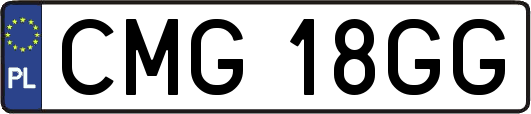 PL
CMG 18GG